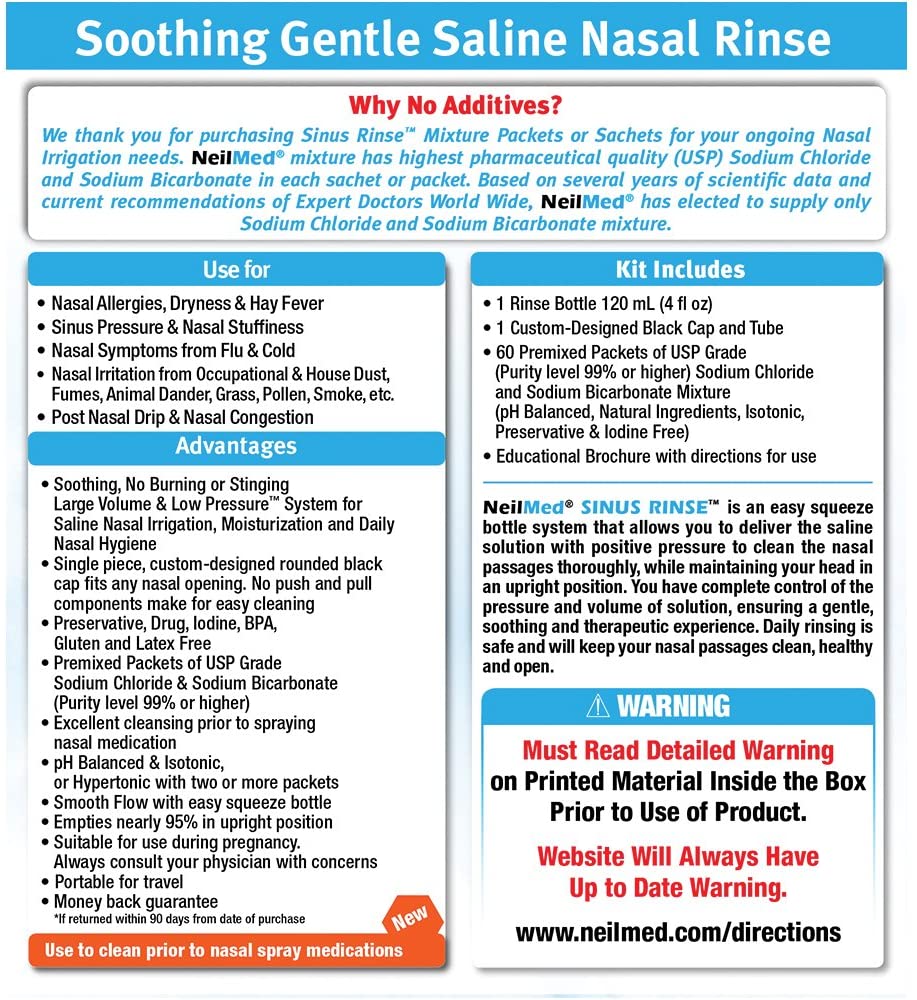 Soothing Gentle Saline Nasal Rinse

Why No Additives?

We thank you for purchasing Sinus Rinse™ Mixture Packets or Sachets for your ongoing Nasal Irrigation needs. NeilMed® mixture has highest pharmaceutical quality (USP) Sodium Chloride and Sodium Bicarbonate in each sachet or packet. Based on several years of scientific data and current recommendations of Expert Doctors World Wide, NeilMed® has elected to supply only Sodium Chloride and Sodium Bicarbonate mixture.

Use for

• Nasal Allergies, Dryness & Hay Fever
• Sinus Pressure & Nasal Stuffiness
• Nasal Symptoms from Flu & Cold
• Nasal Irritation from Occupational & House Dust, Fumes, Animal Dander, Grass, Pollen, Smoke, etc.
• Post Nasal Drip & Nasal Congestion

Advantages

• Soothing, No Burning or Stinging Large Volume & Low Pressure™ System for Saline Nasal Irrigation, Moisturization and Daily Nasal Hygiene
• Single piece, custom-designed rounded black cap fits any nasal opening. No push and pull components make for easy cleaning
• Preservative, Drug, Iodine, BPA, Gluten and Latex Free
• Premixed Packets of USP Grade Sodium Chloride & Sodium Bicarbonate (Purity level 99% or higher)
• Excellent cleansing prior to spraying nasal medication
• pH Balanced & Isotonic, or Hypertonic with two or more packets
• Smooth Flow with easy squeeze bottle
• Empties nearly 95% in upright position
• Suitable for use during pregnancy. Always consult your physician with concerns
• Portable for travel
• Money back guarantee
*If returned within 90 days from date of purchase

New

Use to clean prior to nasal spray medications

Kit Includes

• 1 Rinse Bottle 120 mL (4 fl oz)
• 1 Custom-Designed Black Cap and Tube
• 60 Premixed Packets of USP Grade (Purity level 99% or higher) Sodium Chloride and Sodium Bicarbonate Mixture (pH Balanced, Natural Ingredients, Isotonic, Preservative & Iodine Free)
• Educational Brochure with directions for use

NeilMed® SINUS RINSE™ is an easy squeeze bottle system that allows you to deliver the saline solution with positive pressure to clean the nasal passages thoroughly, while maintaining your head in an upright position. You have complete control of the pressure and volume of solution, ensuring a gentle, soothing and therapeutic experience. Daily rinsing is safe and will keep your nasal passages clean, healthy and open.

⚠ WARNING

Must Read Detailed Warning on Printed Material Inside the Box Prior to Use of Product.

Website Will Always Have Up to Date Warning.

www.neilmed.com/directions